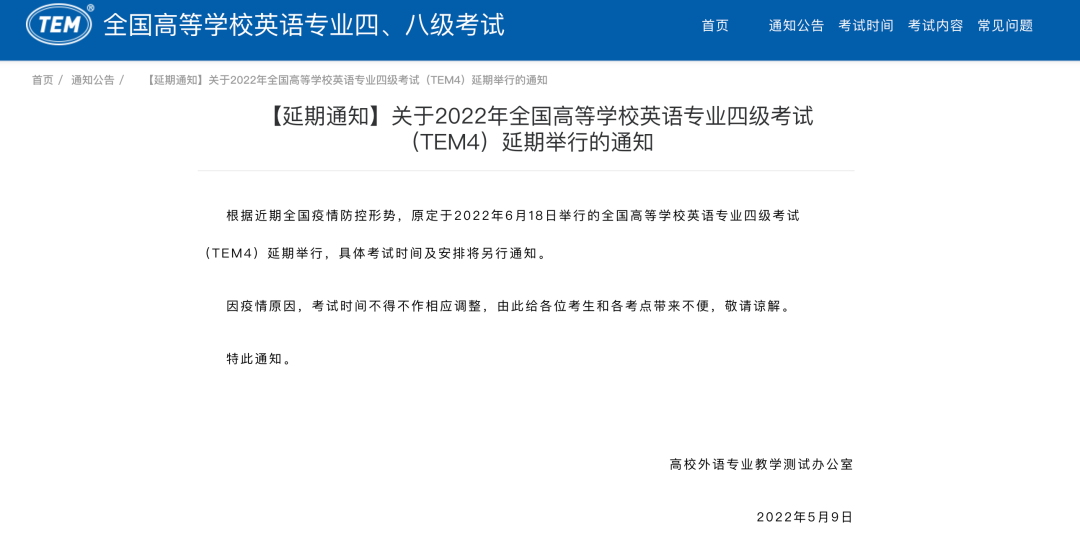 TEM®
全国高等学校英语专业四、八级考试

首页 通知公告 考试时间 考试内容 常见问题

首页 / 通知公告 / 【延期通知】关于2022年全国高等学校英语专业四级考试（TEM4）延期举行的通知

【延期通知】关于2022年全国高等学校英语专业四级考试（TEM4）延期举行的通知

根据近期全国疫情防控形势，原定于2022年6月18日举行的全国高等学校英语专业四级考试（TEM4）延期举行，具体考试时间及安排将另行通知。

因疫情原因，考试时间不得不作相应调整，由此给各位考生和各考点带来不便，敬请谅解。

特此通知。

高校外语专业教学测试办公室

2022年5月9日